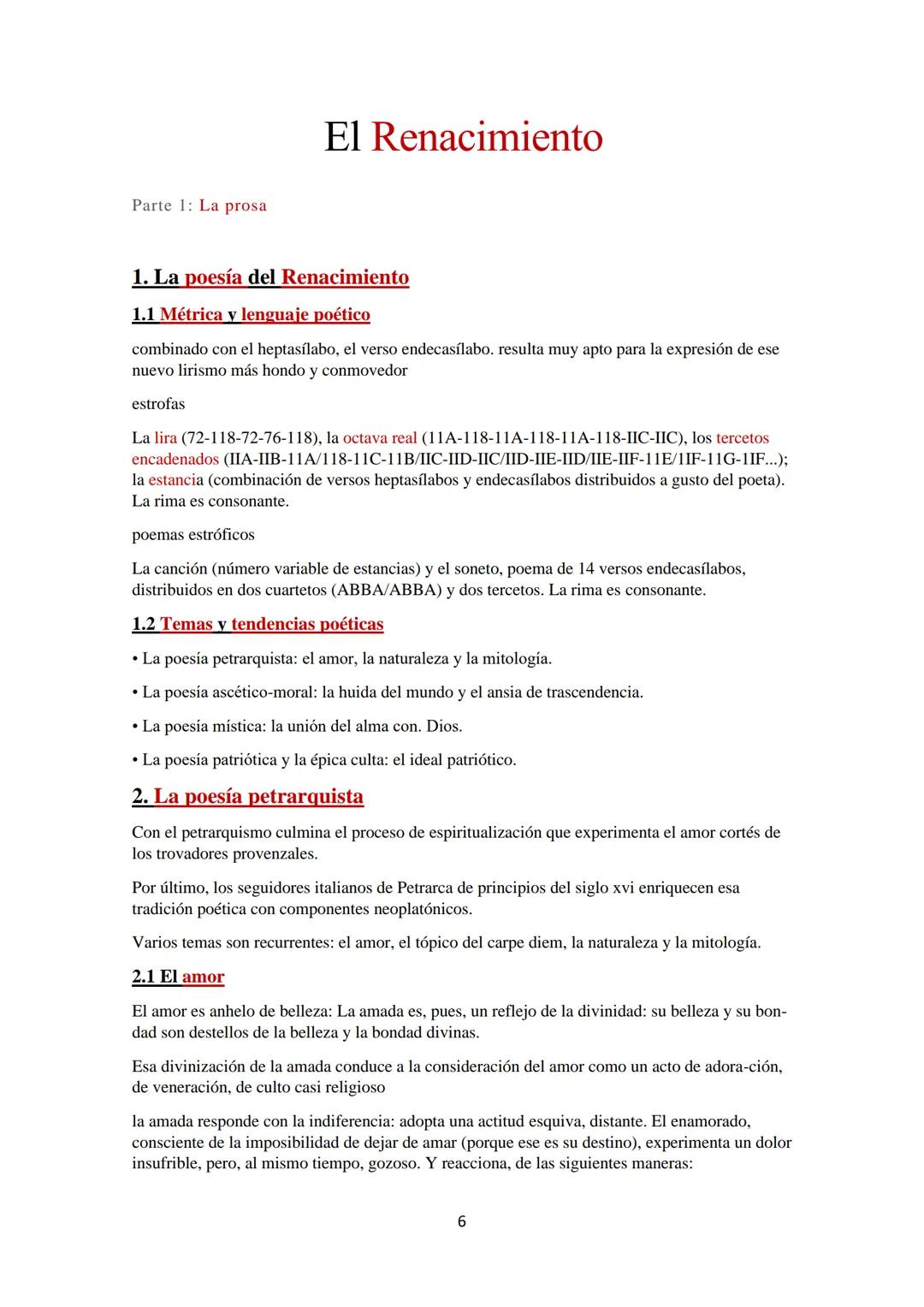 El Renacimiento

Parte 1: La prosa

1. La poesía del Renacimiento

1.1 Métrica y lenguaje poético

combinado con el heptasílabo, el verso endecasílabo. resulta muy apto para la expresión de ese nuevo lirismo más hondo y conmovedor

estrofas

La lira (72-118-72-76-118), la octava real (11A-118-11A-118-11A-118-IIC-IIC), los tercetos encadenados (IIA-IIB-11A/118-11C-11B/IIC-IID-IIC/IID-IIE-IID/IIE-IIF-11E/1IF-11G-1IF...); la estancia (combinación de versos heptasílabos y endecasílabos distribuidos a gusto del poeta). La rima es consonante.

poemas estróficos

La canción (número variable de estancias) y el soneto, poema de 14 versos endecasílabos, distribuidos en dos cuartetos (ABBA/ABBA) y dos tercetos. La rima es consonante.

1.2 Temas y tendencias poéticas

• La poesía petrarquista: el amor, la naturaleza y la mitología.

• La poesía ascético-moral: la huida del mundo y el ansia de trascendencia.

• La poesía mística: la unión del alma con. Dios.

• La poesía patriótica y la épica culta: el ideal patriótico.

2. La poesía petrarquista

Con el petrarquismo culmina el proceso de espiritualización que experimenta el amor cortés de los trovadores provenzales.

Por último, los seguidores italianos de Petrarca de principios del siglo xvi enriquecen esa tradición poética con componentes neoplatónicos.

Varios temas son recurrentes: el amor, el tópico del carpe diem, la naturaleza y la mitología.

2.1 El amor

El amor es anhelo de belleza: La amada es, pues, un reflejo de la divinidad: su belleza y su bondad son destellos de la belleza y la bondad divinas.

Esa divinización de la amada conduce a la consideración del amor como un acto de adora-ción, de veneración, de culto casi religioso

la amada responde con la indiferencia: adopta una actitud esquiva, distante. El enamorado, consciente de la imposibilidad de dejar de amar (porque ese es su destino), experimenta un dolor insufrible, pero, al mismo tiempo, gozoso. Y reacciona, de las siguientes maneras:

6